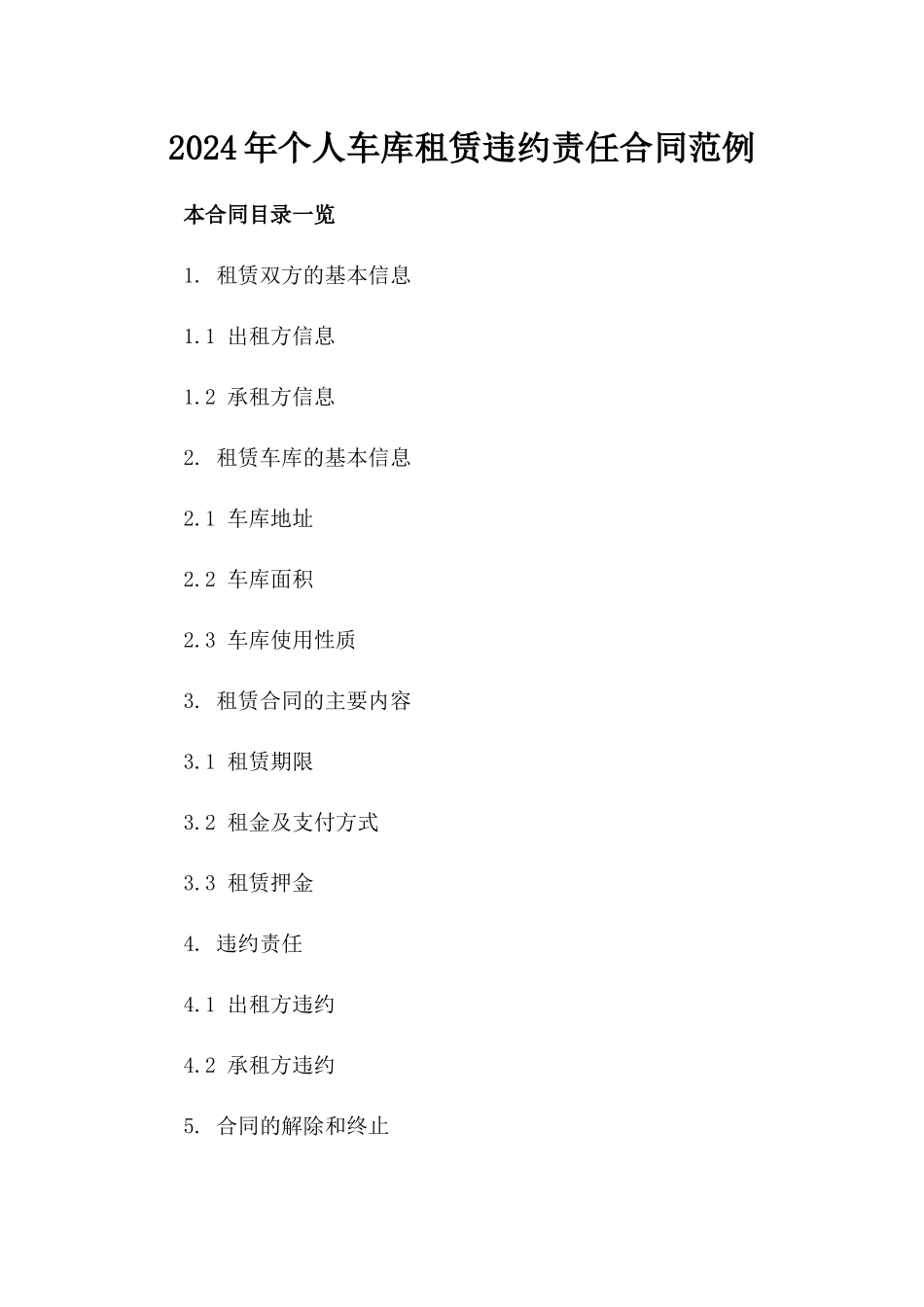 2024年个人车库租赁违约责任合同范例

本合同目录一览

1. 租赁双方的基本信息

1.1 出租方信息

1.2 承租方信息

2. 租赁车库的基本信息

2.1 车库地址

2.2 车库面积

2.3 车库使用性质

3. 租赁合同的主要内容

3.1 租赁期限

3.2 租金及支付方式

3.3 租赁押金

4. 违约责任

4.1 出租方违约

4.2 承租方违约

5. 合同的解除和终止